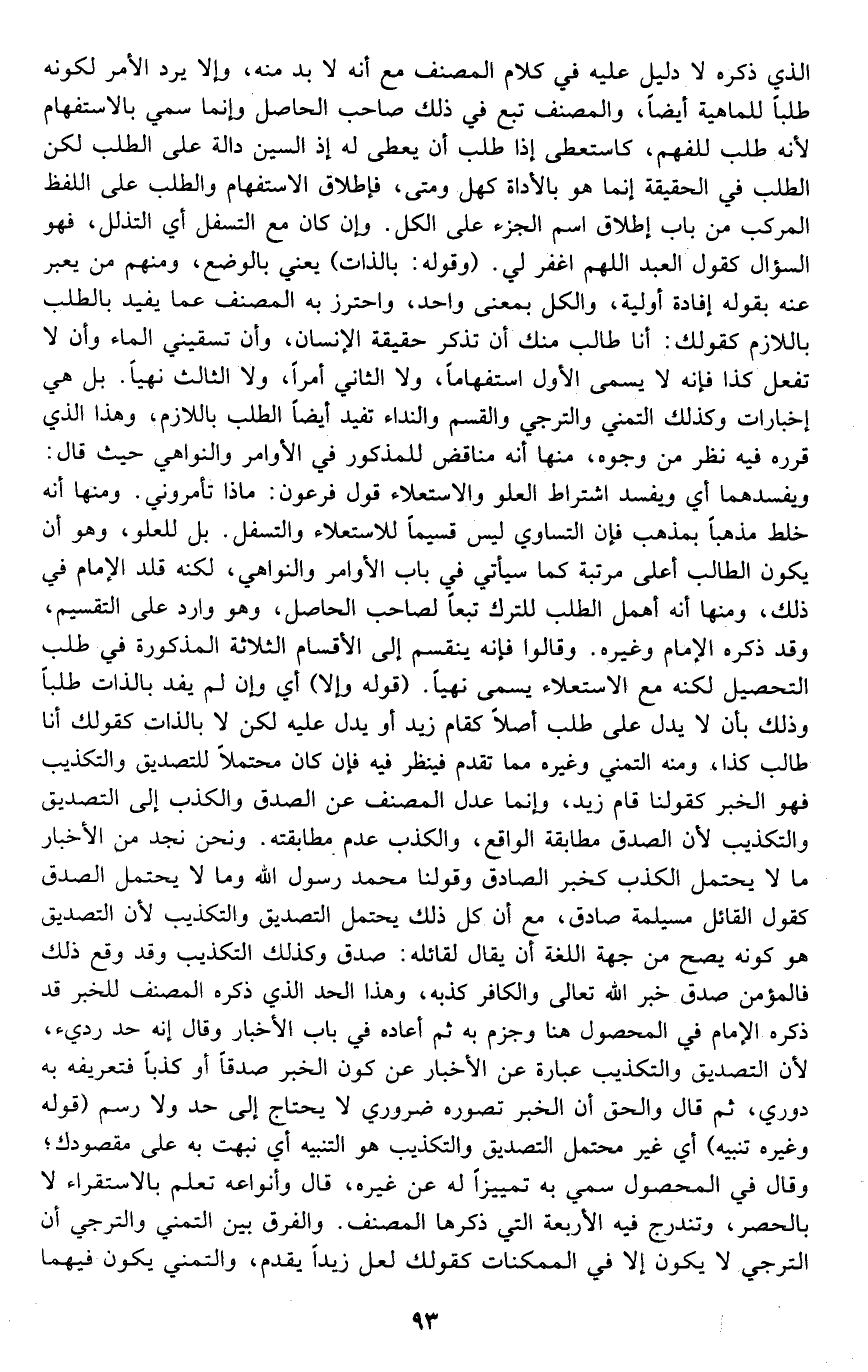 الذي ذكره لا دليل عليه في كلام المصنف مع أنه لا بد منه، وإلا يرد الأمر لكونه طلباً للماهية أيضاً، والمصنف تبع في ذلك صاحب الحاصل وإنما سمي بالاستفهام لأنه طلب للفهم، كاستعطى إذا طلب أن يعطى له إذ السين دالة على الطلب لكن الطلب في الحقيقة إنما هو بالأداة كهل ومتى، فإطلاق الاستفهام والطلب على اللفظ المركب من باب إطلاق اسم الجزء على الكل. وإن كان مع التسفل أي التذلل، فهو السؤال كقول العبد اللهم اغفر لي. (وقوله: بالذات) يعني بالوضع، ومنهم من يعبر عنه بقوله إفادة أولية، والكل بمعنى واحد، واحترز به المصنف عما يفيد بالطلب باللازم كقولك: أنا طالب منك أن تذكر حقيقة الإنسان، وأن تسقيني الماء وأن لا تفعل كذا فإنه لا يسمى الأول استفهاماً، ولا الثاني أمراً، ولا الثالث نهياً. بل هي إخبارات وكذلك التمني والترجي والقسم والنداء تفيد أيضاً الطلب باللازم، وهذا الذي قرره فيه نظر من وجوه، منها أنه مناقض للمذكور في الأوامر والنواهي حيث قال: ويفسدهما أي ويفسد اشتراط العلو والاستعلاء قول فرعون: ماذا تأمروني. ومنها أنه خلط مذهباً بمذهب فإن التساوي ليس قسيماً للاستعلاء والتسفل. بل للعلو، وهو أن يكون الطالب أعلى مرتبة كما سيأتي في باب الأوامر والنواهي، لكنه قلد الإمام في ذلك، ومنها أنه أهمل الطلب للترك تبعاً لصاحب الحاصل، وهو وارد على التقسيم، وقد ذكره الإمام وغيره. وقالوا فإنه ينقسم إلى الأقسام الثلاثة المذكورة في طلب التحصيل لكنه مع الاستعلاء يسمى نهياً. (قوله وإلا) أي وإن لم يفد بالذات طلباً وذلك بأن لا يدل على طلب أصلاً كقام زيد أو يدل عليه لكن لا بالذات كقولك أنا طالب كذا، ومنه التمني وغيره مما تقدم فينظر فيه فإن كان محتملاً للتصديق والتكذيب فهو الخبر كقولنا قام زيد، وإنما عدل المصنف عن الصدق والكذب إلى التصديق والتكذيب لأن الصدق مطابقة الواقع، والكذب عدم مطابقته. ونحن نجد من الأخبار ما لا يحتمل الكذب كخبر الصادق وقولنا محمد رسول الله وما لا يحتمل الصدق كقول القائل مسيلمة صادق، مع أن كل ذلك يحتمل التصديق والتكذيب لأن التصديق هو كونه يصح من جهة اللغة أن يقال لقائله: صدق وكذلك التكذيب وقد وقع ذلك فالمؤمن صدق خبر الله تعالى والكافر كذبه، وهذا الحد الذي ذكره المصنف للخبر قد ذكره الإمام في المحصول هنا وجزم به ثم أعاده في باب الأخبار وقال إنه حد رديء، لأن التصديق والتكذيب عبارة عن الأخبار عن كون الخبر صدقاً أو كذباً فتعريفه به دوري، ثم قال والحق أن الخبر تصوره ضروري لا يحتاج إلى حد ولا رسم (قوله وغيره تنبيه) أي غير محتمل التصديق والتكذيب هو التنبيه أي نبهت به على مقصودك؛ وقال في المحصول سمي به تمييزاً له عن غيره، قال وأنواعه تعلم بالاستقراء لا بالحصر، وتندرج فيه الأربعة التي ذكرها المصنف. والفرق بين التمني والترجي أن الترجي لا يكون إلا في الممكنات كقولك لعل زيداً يقدم، والتمني يكون فيهما

٩٣